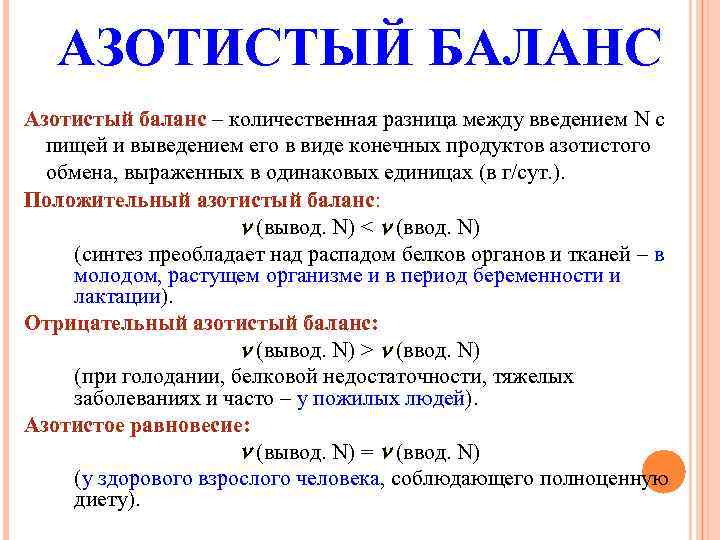 АЗОТИСТЫЙ БАЛАНС

Азотистый баланс – количественная разница между введением N с пищей и выведением его в виде конечных продуктов азотистого обмена, выраженных в одинаковых единицах (в г/сут.).

Положительный азотистый баланс:

$\nu$ (вывод. N) < $\nu$ (ввод. N)

(синтез преобладает над распадом белков органов и тканей – в молодом, растущем организме и в период беременности и лактации).

Отрицательный азотистый баланс:

$\nu$ (вывод. N) > $\nu$ (ввод. N)

(при голодании, белковой недостаточности, тяжелых заболеваниях и часто – у пожилых людей).

Азотистое равновесие:

$\nu$ (вывод. N) = $\nu$ (ввод. N)

(у здорового взрослого человека, соблюдающего полноценную диету).